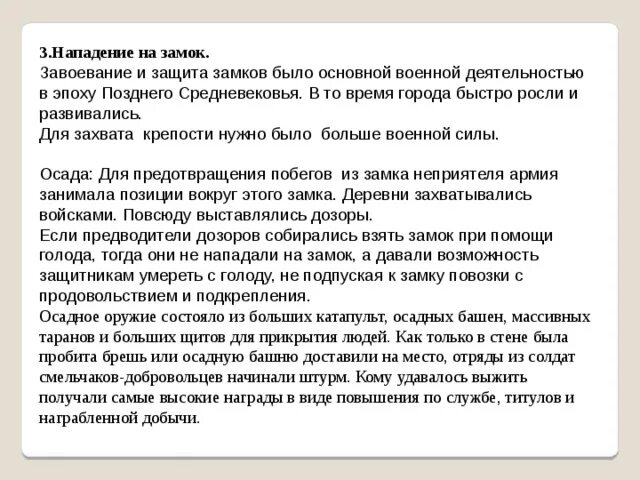 3.Нападение на замок.
Завоевание и защита замков было основной военной деятельностью в эпоху Позднего Средневековья. В то время города быстро росли и развивались.
Для захвата крепости нужно было больше военной силы.

Осада: Для предотвращения побегов из замка неприятеля армия занимала позиции вокруг этого замка. Деревни захватывались войсками. Повсюду выставлялись дозоры.
Если предводители дозоров собирались взять замок при помощи голода, тогда они не нападали на замок, а давали возможность защитникам умереть с голоду, не подпуская к замку повозки с продовольствием и подкрепления.
Осадное оружие состояло из больших катапульт, осадных башен, массивных таранов и больших щитов для прикрытия людей. Как только в стене была пробита брешь или осадную башню доставили на место, отряды из солдат смельчаков-добровольцев начинали штурм. Кому удавалось выжить получали самые высокие награды в виде повышения по службе, титулов и награбленной добычи.